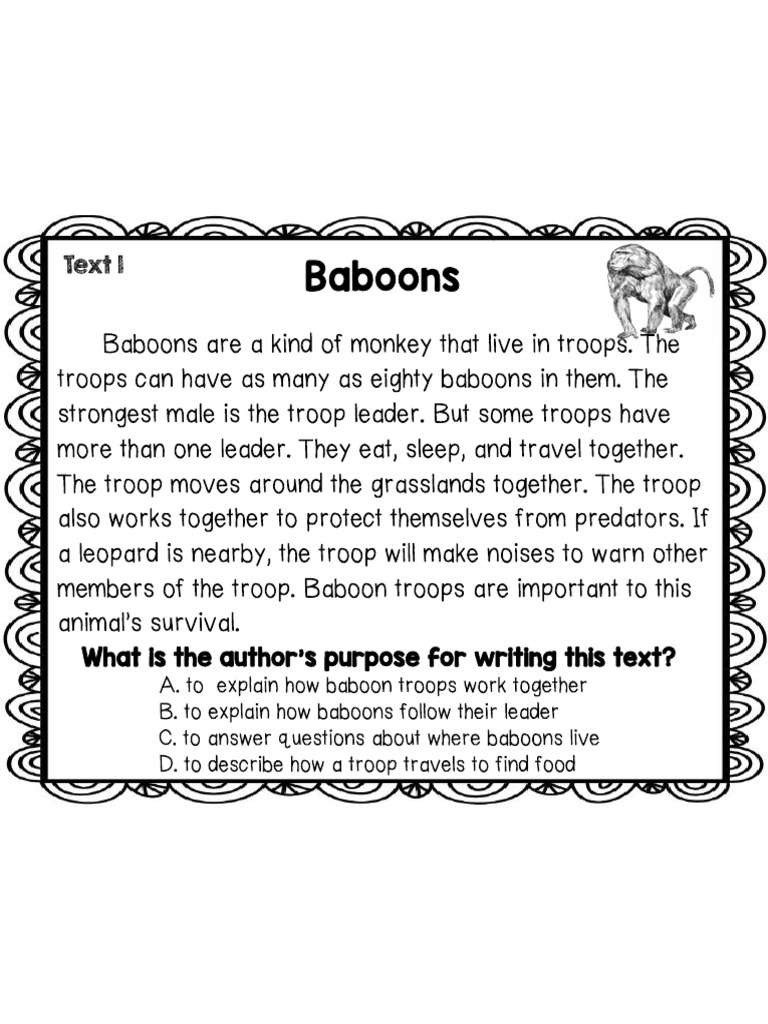 Text 1

Baboons

Baboons are a kind of monkey that live in troops. The troops can have as many as eighty baboons in them. The strongest male is the troop leader. But some troops have more than one leader. They eat, sleep, and travel together. The troop moves around the grasslands together. The troop also works together to protect themselves from predators. If a leopard is nearby, the troop will make noises to warn other members of the troop. Baboon troops are important to this animal's survival.

What is the author's purpose for writing this text?

A. to explain how baboon troops work together
B. to explain how baboons follow their leader
C. to answer questions about where baboons live
D. to describe how a troop travels to find food